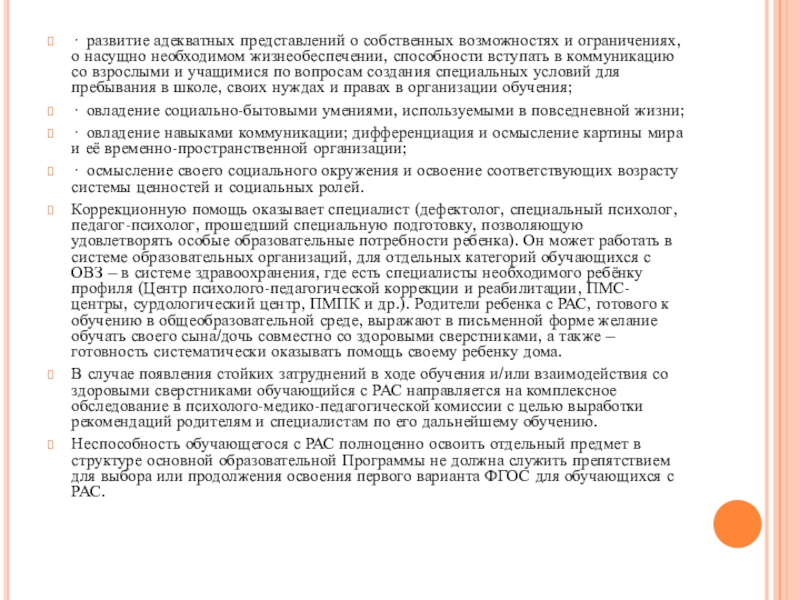 · развитие адекватных представлений о собственных возможностях и ограничениях, о насущно необходимом жизнеобеспечении, способности вступать в коммуникацию со взрослыми и учащимися по вопросам создания специальных условий для пребывания в школе, своих нуждах и правах в организации обучения;

· овладение социально-бытовыми умениями, используемыми в повседневной жизни;

· овладение навыками коммуникации; дифференциация и осмысление картины мира и её временно-пространственной организации;

· осмысление своего социального окружения и освоение соответствующих возрасту системы ценностей и социальных ролей.

Коррекционную помощь оказывает специалист (дефектолог, специальный психолог, педагог-психолог, прошедший специальную подготовку, позволяющую удовлетворять особые образовательные потребности ребенка). Он может работать в системе образовательных организаций, для отдельных категорий обучающихся с ОВЗ – в системе здравоохранения, где есть специалисты необходимого ребёнку профиля (Центр психолого-педагогической коррекции и реабилитации, ПМС-центры, сурдологический центр, ПМПК и др.). Родители ребенка с РАС, готового к обучению в общеобразовательной среде, выражают в письменной форме желание обучать своего сына/дочь совместно со здоровыми сверстниками, а также – готовность систематически оказывать помощь своему ребенку дома.

В случае появления стойких затруднений в ходе обучения и/или взаимодействия со здоровыми сверстниками обучающийся с РАС направляется на комплексное обследование в психолого-медико-педагогической комиссии с целью выработки рекомендаций родителям и специалистам по его дальнейшему обучению.

Неспособность обучающегося с РАС полноценно освоить отдельный предмет в структуре основной образовательной Программы не должна служить препятствием для выбора или продолжения освоения первого варианта ФГОС для обучающихся с РАС.